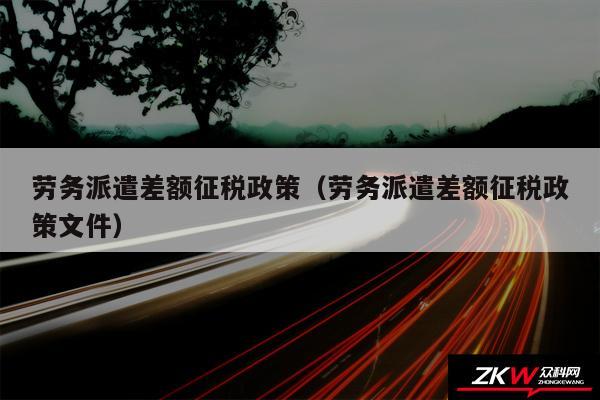 劳务派遣差额征税政策（劳务派遣差额征税政策文件）

ZKW 众科网 ZHONGKEWANG